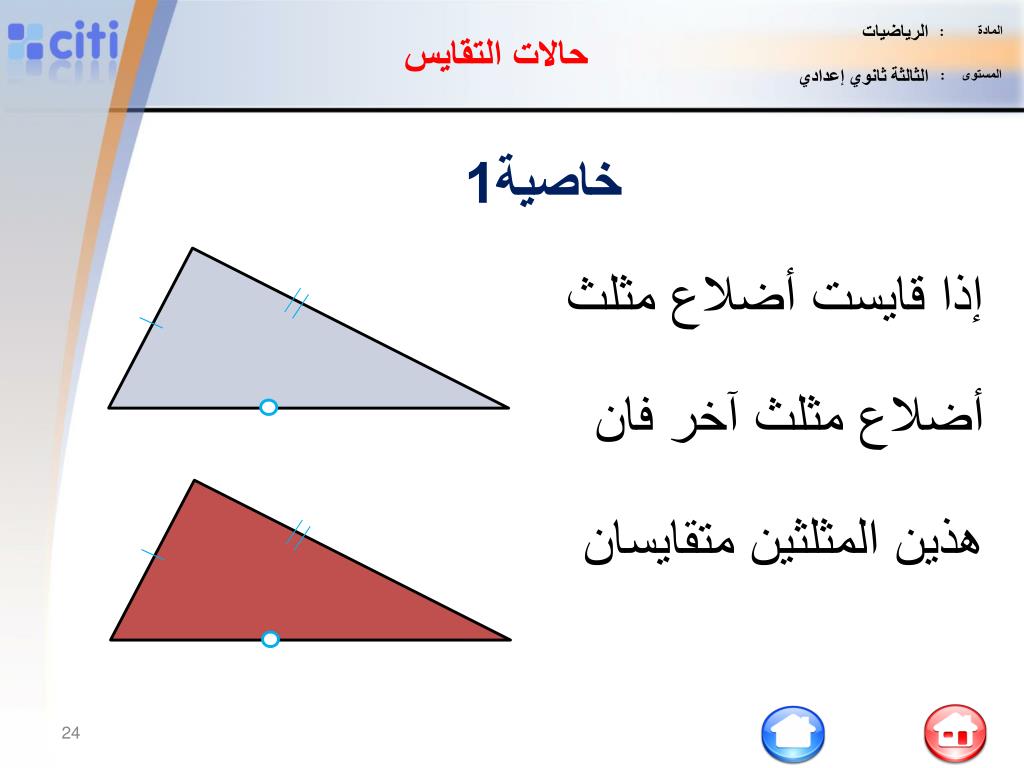 citi

المادة : الرياضيات

المستوى : الثالثة ثانوي إعدادي

حالات التقايس

خاصية1

إذا قايست أضلاع مثلث

أضلاع مثلث آخر فان

هذين المثلثين متقايسان

24